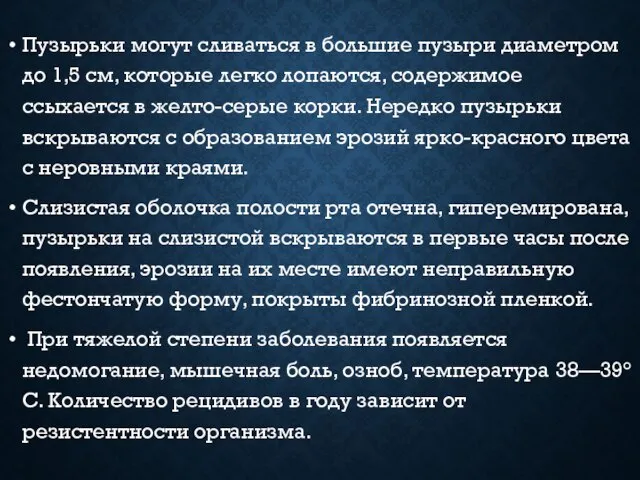 • Пузырьки могут сливаться в большие пузыри диаметром до 1,5 см, которые легко лопаются, содержимое ссыхается в желто-серые корки. Нередко пузырьки вскрываются с образованием эрозий ярко-красного цвета с неровными краями.

• Слизистая оболочка полости рта отечна, гиперемирована, пузырьки на слизистой вскрываются в первые часы после появления, эрозии на их месте имеют неправильную фестончатую форму, покрыты фибринозной пленкой.

• При тяжелой степени заболевания появляется недомогание, мышечная боль, озноб, температура 38—39° С. Количество рецидивов в году зависит от резистентности организма.